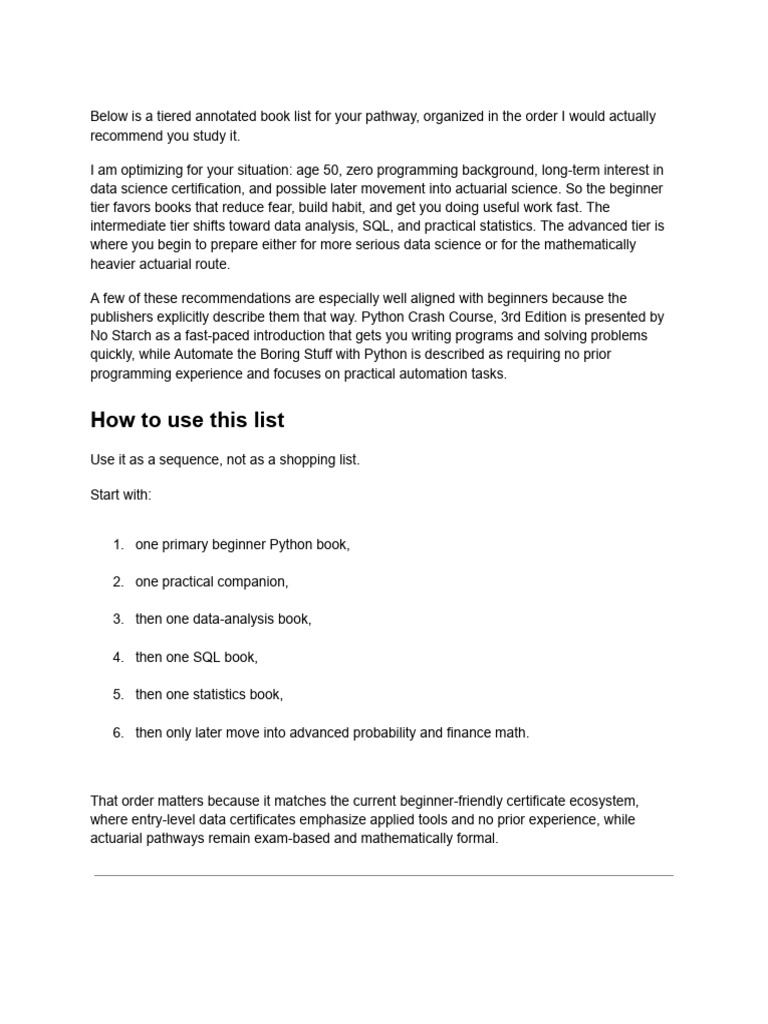 Below is a tiered annotated book list for your pathway, organized in the order I would actually recommend you study it.

I am optimizing for your situation: age 50, zero programming background, long-term interest in data science certification, and possible later movement into actuarial science. So the beginner tier favors books that reduce fear, build habit, and get you doing useful work fast. The intermediate tier shifts toward data analysis, SQL, and practical statistics. The advanced tier is where you begin to prepare either for more serious data science or for the mathematically heavier actuarial route.

A few of these recommendations are especially well aligned with beginners because the publishers explicitly describe them that way. Python Crash Course, 3rd Edition is presented by No Starch as a fast-paced introduction that gets you writing programs and solving problems quickly, while Automate the Boring Stuff with Python is described as requiring no prior programming experience and focuses on practical automation tasks.

How to use this list

Use it as a sequence, not as a shopping list.

Start with:

1. one primary beginner Python book,

2. one practical companion,

3. then one data-analysis book,

4. then one SQL book,

5. then one statistics book,

6. then only later move into advanced probability and finance math.

That order matters because it matches the current beginner-friendly certificate ecosystem, where entry-level data certificates emphasize applied tools and no prior experience, while actuarial pathways remain exam-based and mathematically formal.